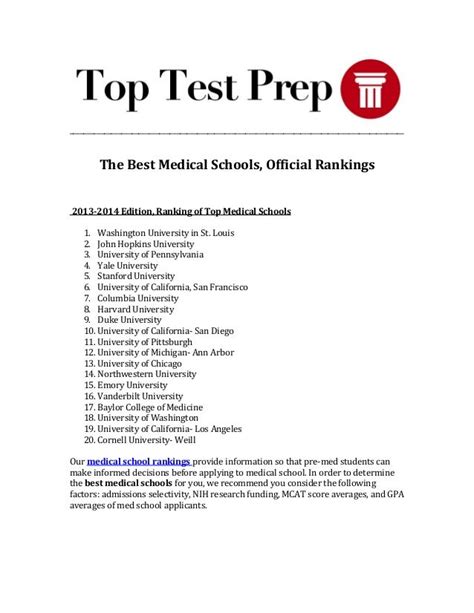 Top Test Prep

The Best Medical Schools, Official Rankings

2013-2014 Edition, Ranking of Top Medical Schools

1. Washington University in St. Louis
2. John Hopkins University
3. University of Pennsylvania
4. Yale University
5. Stanford University
6. University of California, San Francisco
7. Columbia University
8. Harvard University
9. Duke University
10. University of California- San Diego
11. University of Pittsburgh
12. University of Michigan- Ann Arbor
13. University of Chicago
14. Northwestern University
15. Emory University
16. Vanderbilt University
17. Baylor College of Medicine
18. University of Washington
19. University of California- Los Angeles
20. Cornell University- Weill

Our medical school rankings provide information so that pre-med students can make informed decisions before applying to medical school. In order to determine the best medical schools for you, we recommend you consider the following factors: admissions selectivity, NIH research funding, MCAT score averages, and GPA averages of med school applicants.